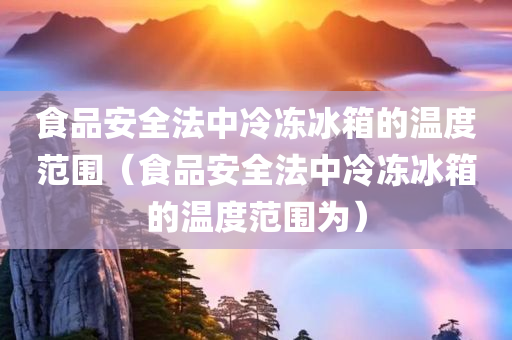 食品安全法中冷冻冰箱的温度范围（食品安全法中冷冻冰箱的温度范围为）